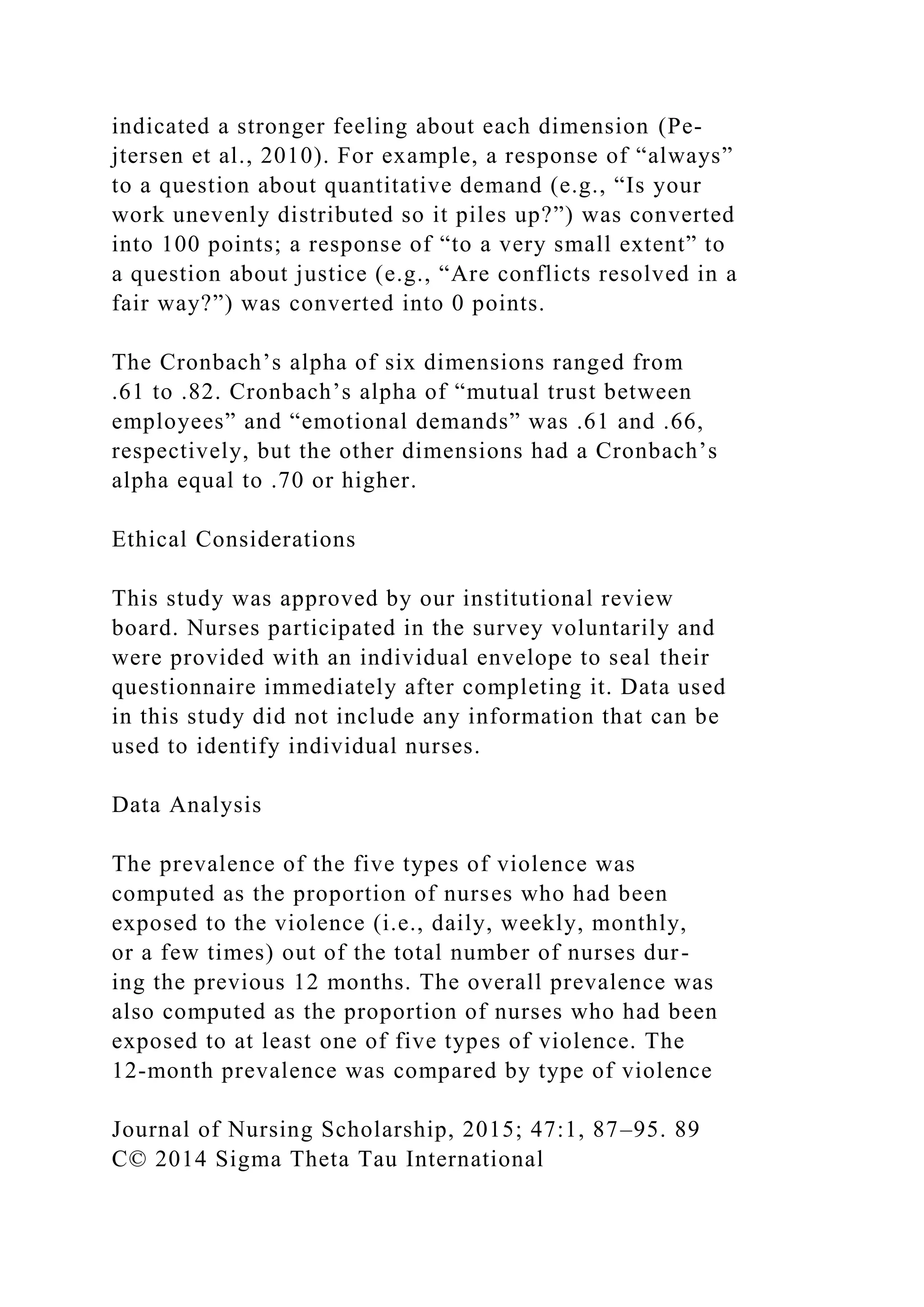 indicated a stronger feeling about each dimension (Pejtersen et al., 2010). For example, a response of “always” to a question about quantitative demand (e.g., “Is your work unevenly distributed so it piles up?”) was converted into 100 points; a response of “to a very small extent” to a question about justice (e.g., “Are conflicts resolved in a fair way?”) was converted into 0 points.

The Cronbach’s alpha of six dimensions ranged from .61 to .82. Cronbach’s alpha of “mutual trust between employees” and “emotional demands” was .61 and .66, respectively, but the other dimensions had a Cronbach’s alpha equal to .70 or higher.

Ethical Considerations

This study was approved by our institutional review board. Nurses participated in the survey voluntarily and were provided with an individual envelope to seal their questionnaire immediately after completing it. Data used in this study did not include any information that can be used to identify individual nurses.

Data Analysis

The prevalence of the five types of violence was computed as the proportion of nurses who had been exposed to the violence (i.e., daily, weekly, monthly, or a few times) out of the total number of nurses during the previous 12 months. The overall prevalence was also computed as the proportion of nurses who had been exposed to at least one of five types of violence. The 12-month prevalence was compared by type of violence

Journal of Nursing Scholarship, 2015; 47:1, 87–95. 89
C© 2014 Sigma Theta Tau International